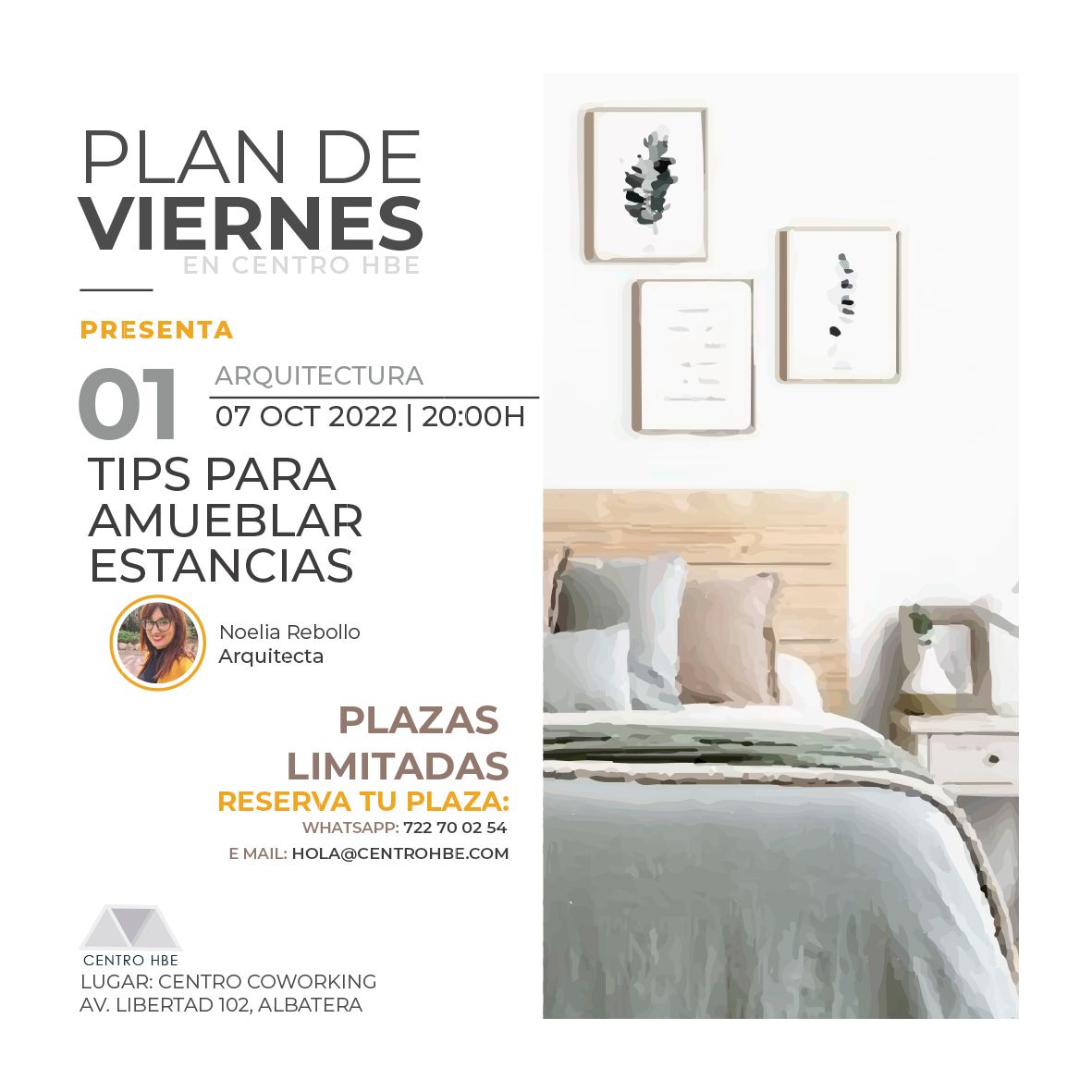 PLAN DE
VIERNES
EN CENTRO HBE

PRESENTA

01

ARQUITECTURA
07 OCT 2022 | 20:00H

TIPS PARA
AMUEBLAR
ESTANCIAS

Noelia Rebollo
Arquitecta

PLAZAS
LIMITADAS
RESERVA TU PLAZA:
WHATSAPP: 722 70 02 54
E MAIL: HOLA@CENTROHBE.COM

CENTRO HBE
LUGAR: CENTRO COWORKING
AV. LIBERTAD 102, ALBATERA